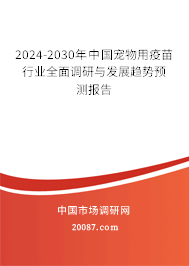 2024-2030年中国宠物用疫苗行业全面调研与发展趋势预测报告

中国市场调研网

20087.com